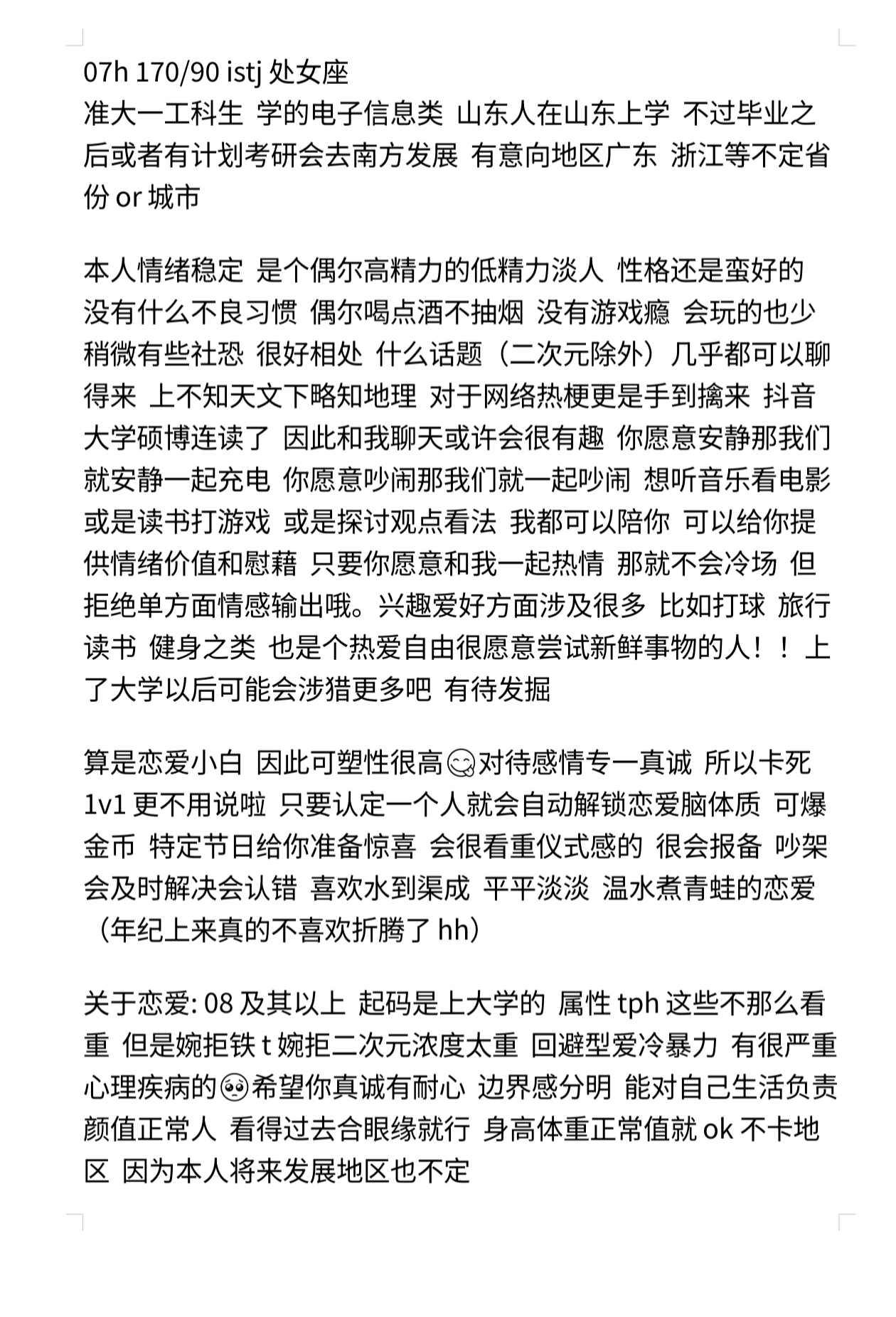 07h 170/90 istj 处女座
准大一工科生 学的电子信息类 山东人在山东上学 不过毕业之后或者有计划考研会去南方发展 有意向地区广东 浙江等不定省份 or 城市

本人情绪稳定 是个偶尔高精力的低精力淡人 性格还是蛮好的 没有什么不良习惯 偶尔喝点酒不抽烟 没有游戏瘾 会玩的也少 稍微有些社恐 很好相处 什么话题（二次元除外）几乎都可以聊得来 上不知天文下略知地理 对于网络热梗更是手到擒来 抖音大学硕博连读了 因此和我聊天或许会很有趣 你愿意安静那我们就安静一起充电 你愿意吵闹那我们就一起吵闹 想听音乐看电影或是读书打游戏 或是探讨观点看法 我都可以陪你 可以给你提供情绪价值和慰藉 只要你愿意和我一起热情 那就不会冷场 但拒绝单方面情感输出哦。兴趣爱好方面涉及很多 比如打球 旅行 读书 健身之类 也是个热爱自由很愿意尝试新鲜事物的人！！上了大学以后可能会涉猎更多吧 有待发掘

算是恋爱小白 因此可塑性很高😋对待感情专一真诚 所以卡死 1v1 更不用说啦 只要认定一个人就会自动解锁恋爱脑体质 可爆金币 特定节日给你准备惊喜 会很看重仪式感的 很会报备 吵架会及时解决会认错 喜欢水到渠成 平平淡淡 温水煮青蛙的恋爱（年纪上来真的不喜欢折腾了 hh）

关于恋爱: 08 及其以上 起码是上大学的 属性 tph 这些不那么看重 但是婉拒铁 t 婉拒二次元浓度太重 回避型爱冷暴力 有很严重心理疾病的🥺希望你真诚有耐心 边界感分明 能对自己生活负责 颜值正常人 看得过去合眼缘就行 身高体重正常值就 ok 不卡地区 因为本人将来发展地区也不定